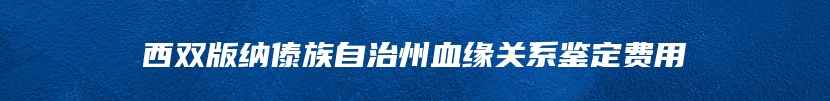 西双版纳傣族自治州血缘关系鉴定费用